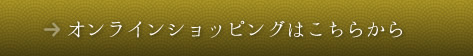 → オンラインショッピングはこちらから